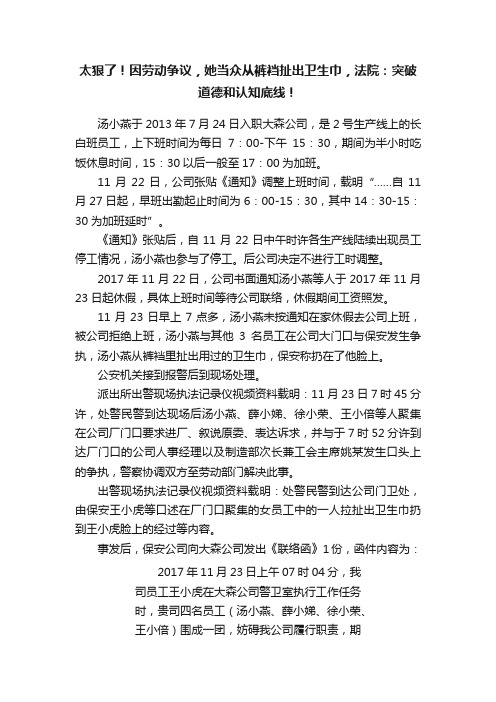 太狠了！因劳动争议，她当众从裤裆扯出卫生巾，法院：突破道德和认知底线！

汤小燕于 2013 年 7 月 24 日入职大森公司，是 2 号生产线上的长白班员工，上下班时间为每日 7：00-下午 15：30，期间为半小时吃饭休息时间，15：30 以后一般至 17：00 为加班。

11 月 22 日，公司张贴《通知》调整上班时间，载明“……自 11 月 27 日起，早班出勤起止时间为 6：00-15：30，其中 14：30-15：30 为加班延时”。

《通知》张贴后，自 11 月 22 日中午时许各生产线陆续出现员工停工情况，汤小燕也参与了停工。后公司决定不进行工时调整。

2017 年 11 月 22 日，公司书面通知汤小燕等人于 2017 年 11 月 23 日起休假，具体上班时间等待公司联络，休假期间工资照发。

11 月 23 日早上 7 点多，汤小燕未按通知在家休假去公司上班，被公司拒绝上班，汤小燕与其他 3 名员工在公司大门口与保安发生争执，汤小燕从裤裆里扯出用过的卫生巾，保安称扔在了他脸上。

公安机关接到报警后到现场处理。

派出所出警现场执法记录仪视频资料载明：11 月 23 日 7 时 45 分许，处警民警到达现场后汤小燕、薛小娣、徐小荣、王小倍等人聚集在公司厂门口要求进厂、叙说原委、表达诉求，并与于 7 时 52 分许到达厂门口的公司人事经理以及制造部次长兼工会主席姚某发生口头上的争执，警察协调双方至劳动部门解决此事。

出警现场执法记录仪视频资料载明：处警民警到达公司门卫处，由保安王小虎等口述在厂门口聚集的女员工中的一人拉扯出卫生巾扔到王小虎脸上的经过等内容。

事发后，保安公司向大森公司发出《联络函》1 份，函件内容为：

2017 年 11 月 23 日上午 07 时 04 分，我司员工王小虎在大森公司警卫室执行工作任务时，贵司四名员工（汤小燕、薛小娣、徐小荣、王小倍）围成一团，妨碍我公司履行职责，期